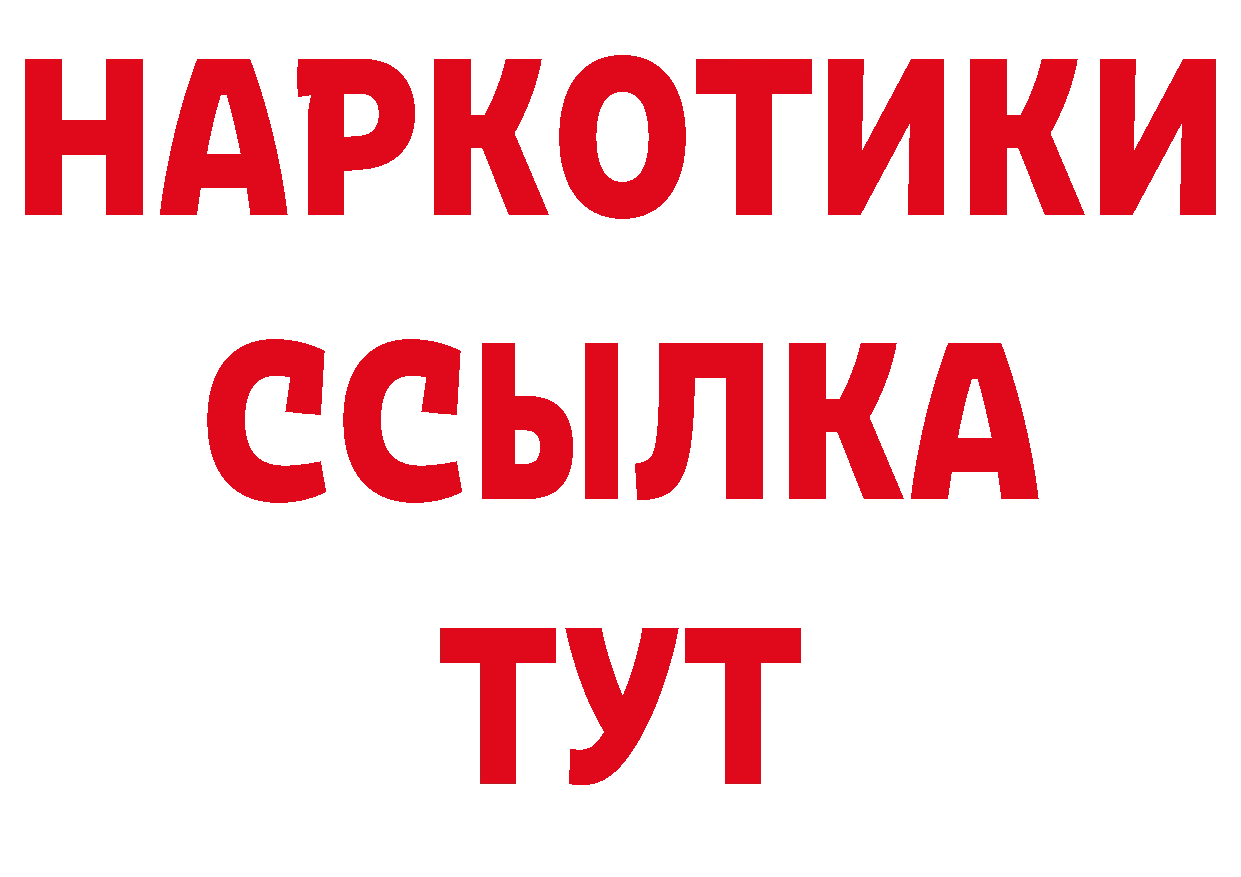 НАРКОТИКИ
ССЫЛКА
ТУТ